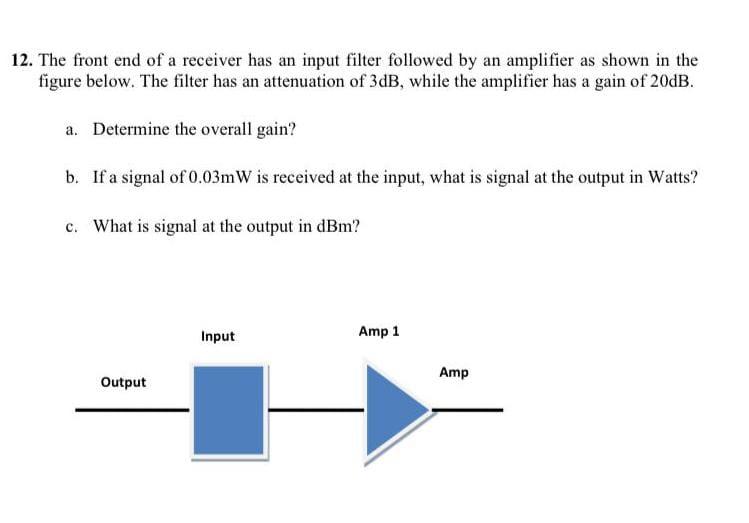 12. The front end of a receiver has an input filter followed by an amplifier as shown in the figure below. The filter has an attenuation of 3dB, while the amplifier has a gain of 20dB.

a. Determine the overall gain?

b. If a signal of 0.03mW is received at the input, what is signal at the output in Watts?

c. What is signal at the output in dBm?

Input

Amp 1

Output

Amp